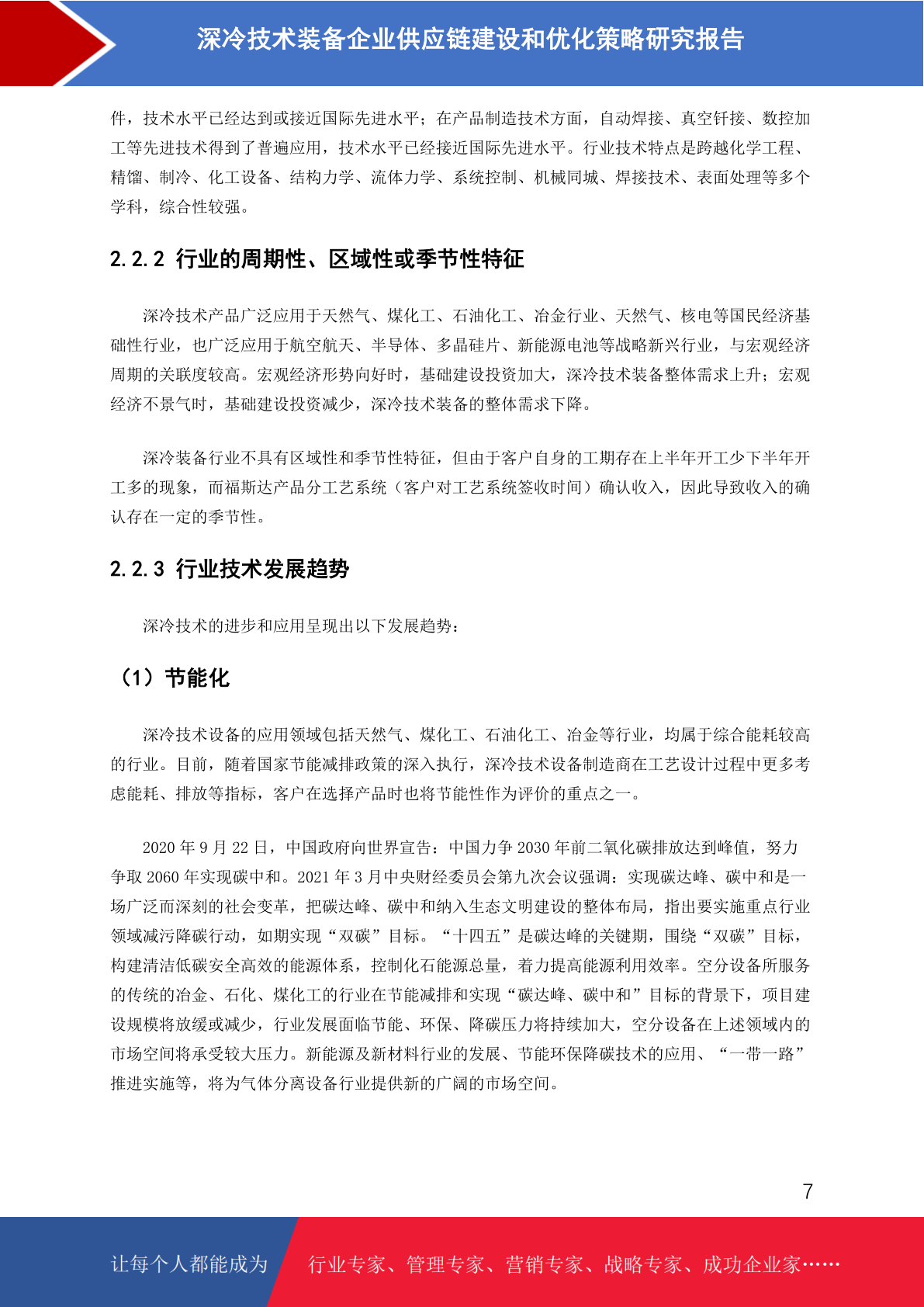 深冷技术装备企业供应链建设和优化策略研究报告

件，技术水平已经达到或接近国际先进水平；在产品制造技术方面，自动焊接、真空钎接、数控加工等先进技术得到了普遍应用，技术水平已经接近国际先进水平。行业技术特点是跨越化学工程、精馏、制冷、化工设备、结构力学、流体力学、系统控制、机械同城、焊接技术、表面处理等多个学科，综合性较强。

2.2.2 行业的周期性、区域性或季节性特征

深冷技术产品广泛应用于天然气、煤化工、石油化工、冶金行业、天然气、核电等国民经济基础性行业，也广泛应用于航空航天、半导体、多晶硅片、新能源电池等战略新兴行业，与宏观经济周期的关联度较高。宏观经济形势向好时，基础建设投资加大，深冷技术装备整体需求上升；宏观经济不景气时，基础建设投资减少，深冷技术装备的整体需求下降。

深冷装备行业不具有区域性和季节性特征，但由于客户自身的工期存在上半年开工少下半年开工多的现象，而福斯达产品分工艺系统（客户对工艺系统签收时间）确认收入，因此导致收入的确认存在一定的季节性。

2.2.3 行业技术发展趋势

深冷技术的进步和应用呈现出以下发展趋势：

（1）节能化

深冷技术设备的应用领域包括天然气、煤化工、石油化工、冶金等行业，均属于综合能耗较高的行业。目前，随着国家节能减排政策的深入执行，深冷技术设备制造商在工艺设计过程中更多考虑能耗、排放等指标，客户在选择产品时也将节能性作为评价的重点之一。

2020 年 9 月 22 日，中国政府向世界宣告：中国力争 2030 年前二氧化碳排放达到峰值，努力争取 2060 年实现碳中和。2021 年 3 月中央财经委员会第九次会议强调：实现碳达峰、碳中和是一场广泛而深刻的社会变革，把碳达峰、碳中和纳入生态文明建设的整体布局，指出要实施重点行业领域减污降碳行动，如期实现“双碳”目标。“十四五”是碳达峰的关键期，围绕“双碳”目标，构建清洁低碳安全高效的能源体系，控制化石能源总量，着力提高能源利用效率。空分设备所服务的传统的冶金、石化、煤化工的行业在节能减排和实现“碳达峰、碳中和”目标的背景下，项目建设规模将放缓或减少，行业发展面临节能、环保、降碳压力将持续加大，空分设备在上述领域内的市场空间将承受较大压力。新能源及新材料行业的发展、节能环保降碳技术的应用、“一带一路”推进实施等，将为气体分离设备行业提供新的广阔的市场空间。

7

让每个人都能成为 行业专家、管理专家、营销专家、战略专家、成功企业家……